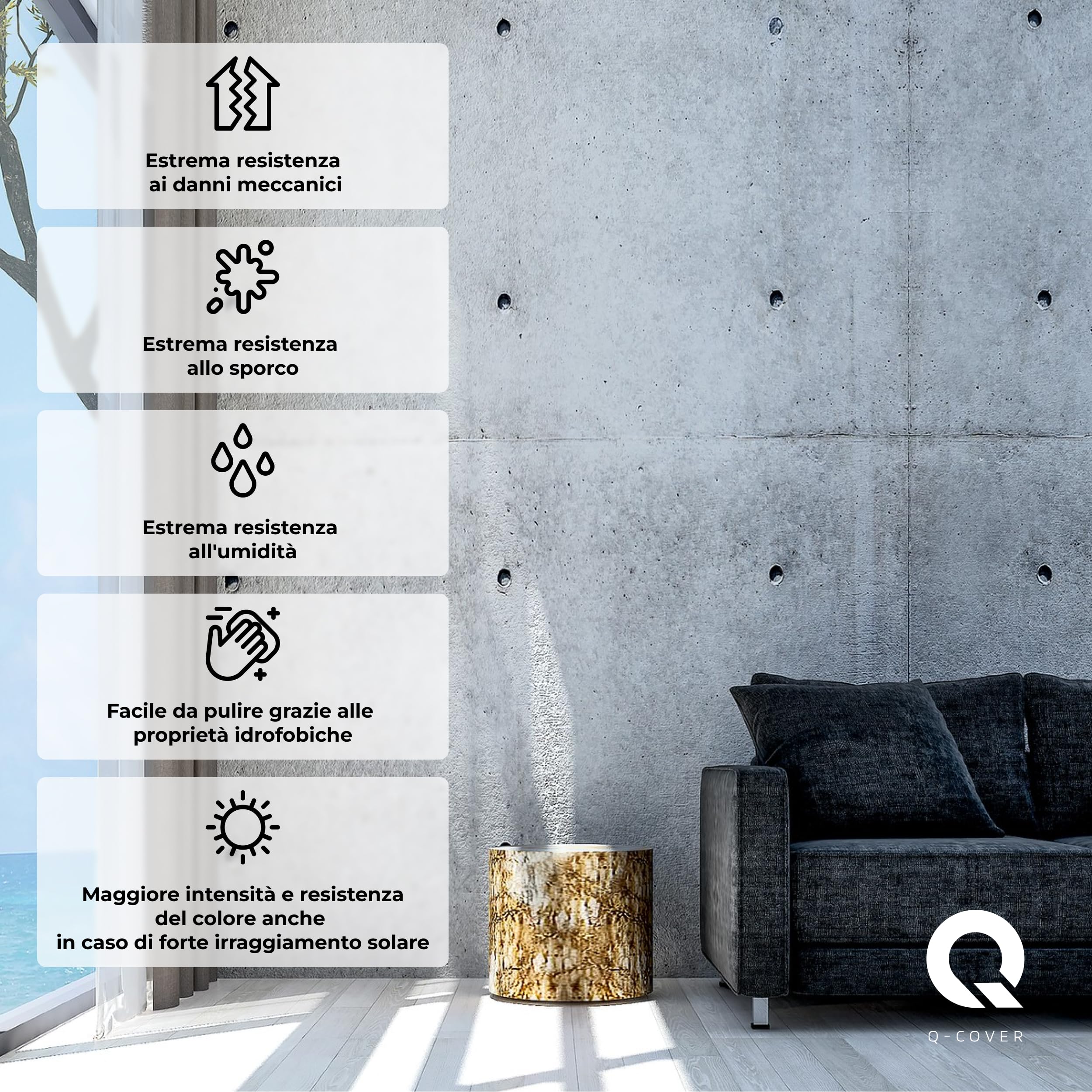 Estrema resistenza ai danni meccanici

Estrema resistenza allo sporco

Estrema resistenza all'umidità

Facile da pulire grazie alle proprietà idrofobiche

Maggiore intensità e resistenza del colore anche in caso di forte irraggiamento solare

Q-COVER